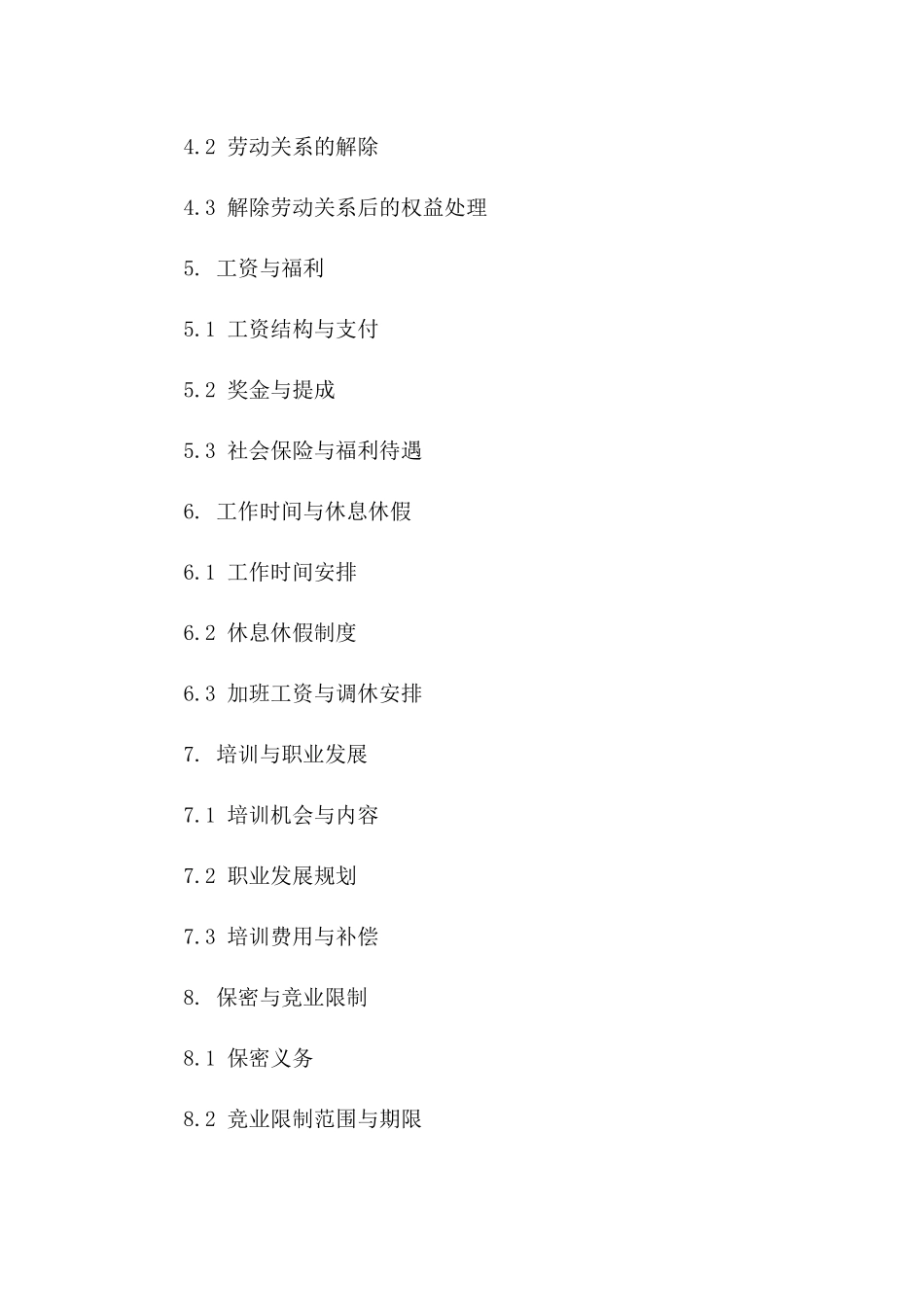 4.2 劳动关系的解除

4.3 解除劳动关系后的权益处理

5. 工资与福利

5.1 工资结构与支付

5.2 奖金与提成

5.3 社会保险与福利待遇

6. 工作时间与休息休假

6.1 工作时间安排

6.2 休息休假制度

6.3 加班工资与调休安排

7. 培训与职业发展

7.1 培训机会与内容

7.2 职业发展规划

7.3 培训费用与补偿

8. 保密与竞业限制

8.1 保密义务

8.2 竞业限制范围与期限